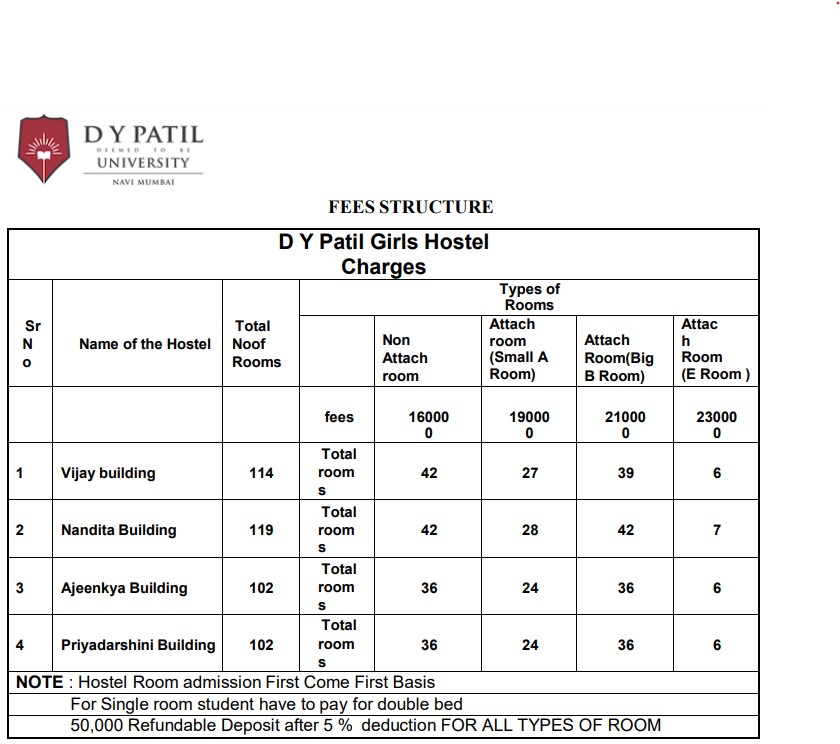 D Y PATIL
DEEMED TO BE
UNIVERSITY
NAVI MUMBAI

FEES STRUCTURE

D Y Patil Girls Hostel Charges

| Sr No | Name of the Hostel | Total Noof Rooms | Types of Rooms | | | | |
|---|---|---|---|---|---|---|---|
| | | | | Non Attach room | Attach room (Small A Room) | Attach Room(Big B Room) | Attach Room (E Room ) |
| | | | fees | 160000 | 190000 | 210000 | 230000 |
| 1 | Vijay building | 114 | Total rooms | 42 | 27 | 39 | 6 |
| 2 | Nandita Building | 119 | Total rooms | 42 | 28 | 42 | 7 |
| 3 | Ajeenkya Building | 102 | Total rooms | 36 | 24 | 36 | 6 |
| 4 | Priyadarshini Building | 102 | Total rooms | 36 | 24 | 36 | 6 |

NOTE : Hostel Room admission First Come First Basis
For Single room student have to pay for double bed
50,000 Refundable Deposit after 5 % deduction FOR ALL TYPES OF ROOM